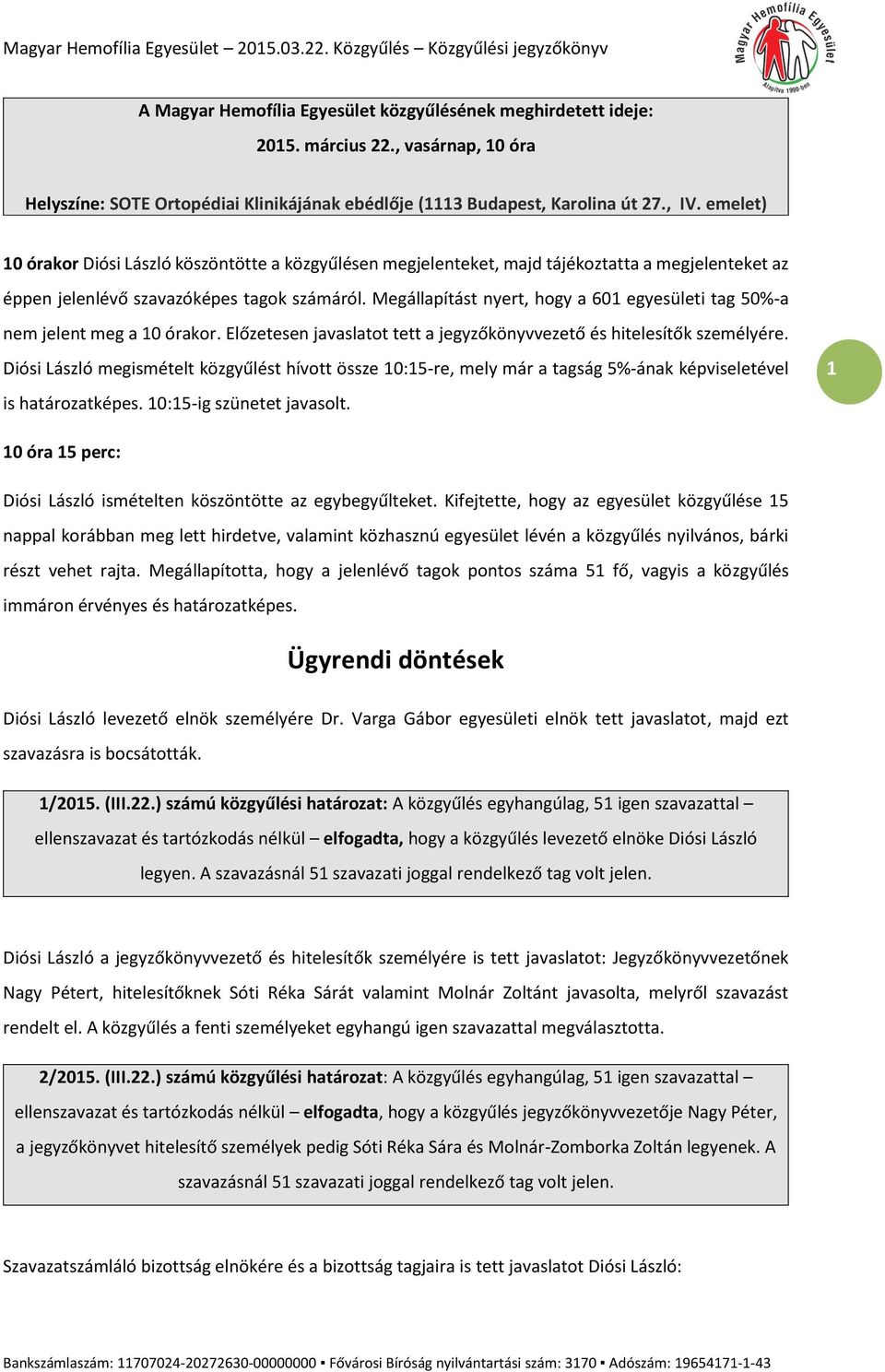 Magyar Hemofília Egyesület – 2015.03.22. Közgyűlés – Közgyűlési jegyzőkönyv

Magyar Hemofília Egyesület
Alapítva 1990-ben

A Magyar Hemofília Egyesület közgyűlésének meghirdetett ideje:

2015. március 22., vasárnap, 10 óra

Helyszíne: SOTE Ortopédiai Klinikájának ebédlője (1113 Budapest, Karolina út 27., IV. emelet)

10 órakor Diósi László köszöntötte a közgyűlésen megjelenteket, majd tájékoztatta a megjelenteket az éppen jelenlévő szavazóképes tagok számáról. Megállapítást nyert, hogy a 601 egyesületi tag 50%-a nem jelent meg a 10 órakor. Előzetesen javaslatot tett a jegyzőkönyvvezető és hitelesítők személyére. Diósi László megismételt közgyűlést hívott össze 10:15-re, mely már a tagság 5%-ának képviseletével is határozatképes. 10:15-ig szünetet javasolt.

1

10 óra 15 perc:

Diósi László ismételten köszöntötte az egybegyűlteket. Kifejtette, hogy az egyesület közgyűlése 15 nappal korábban meg lett hirdetve, valamint közhasznú egyesület lévén a közgyűlés nyilvános, bárki részt vehet rajta. Megállapította, hogy a jelenlévő tagok pontos száma 51 fő, vagyis a közgyűlés immáron érvényes és határozatképes.

Ügyrendi döntések

Diósi László levezető elnök személyére Dr. Varga Gábor egyesületi elnök tett javaslatot, majd ezt szavazásra is bocsátották.

1/2015. (III.22.) számú közgyűlési határozat: A közgyűlés egyhangúlag, 51 igen szavazattal – ellenszavazat és tartózkodás nélkül – elfogadta, hogy a közgyűlés levezető elnöke Diósi László legyen. A szavazásnál 51 szavazati joggal rendelkező tag volt jelen.

Diósi László a jegyzőkönyvvezető és hitelesítők személyére is tett javaslatot: Jegyzőkönyvvezetőnek Nagy Pétert, hitelesítőknek Sóti Réka Sárát valamint Molnár Zoltánt javasolta, melyről szavazást rendelt el. A közgyűlés a fenti személyeket egyhangú igen szavazattal megválasztotta.

2/2015. (III.22.) számú közgyűlési határozat: A közgyűlés egyhangúlag, 51 igen szavazattal – ellenszavazat és tartózkodás nélkül – elfogadta, hogy a közgyűlés jegyzőkönyvvezetője Nagy Péter, a jegyzőkönyvet hitelesítő személyek pedig Sóti Réka Sára és Molnár-Zomborka Zoltán legyenek. A szavazásnál 51 szavazati joggal rendelkező tag volt jelen.

Szavazatszámláló bizottság elnökére és a bizottság tagjaira is tett javaslatot Diósi László:

Bankszámlaszám: 11707024-20272630-00000000 ▪ Fővárosi Bíróság nyilvántartási szám: 3170 ▪ Adószám: 19654171-1-43